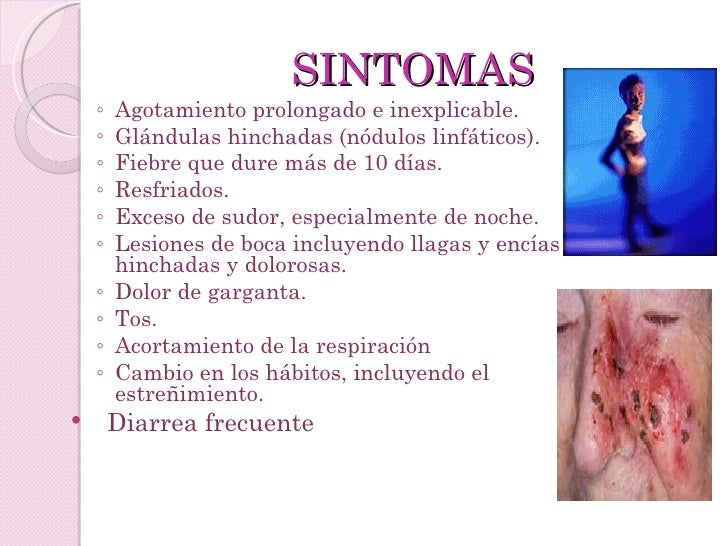 SINTOMAS

◦ Agotamiento prolongado e inexplicable.
◦ Glándulas hinchadas (nódulos linfáticos).
◦ Fiebre que dure más de 10 días.
◦ Resfriados.
◦ Exceso de sudor, especialmente de noche.
◦ Lesiones de boca incluyendo llagas y encías hinchadas y dolorosas.
◦ Dolor de garganta.
◦ Tos.
◦ Acortamiento de la respiración
◦ Cambio en los hábitos, incluyendo el estreñimiento.
• Diarrea frecuente